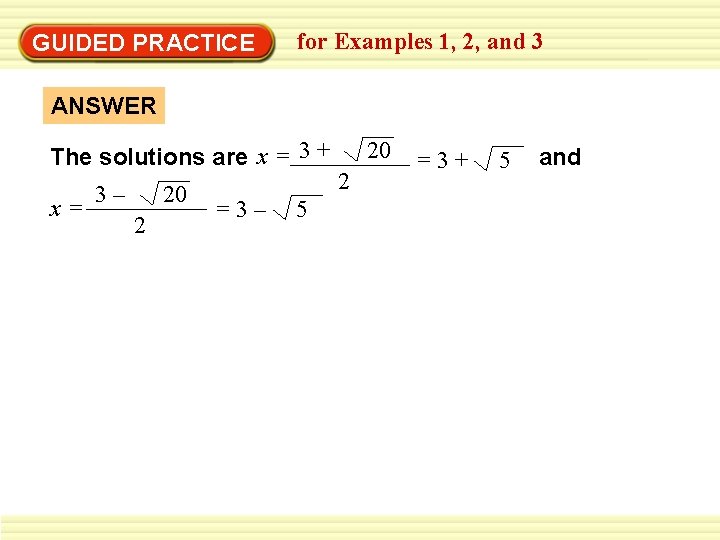 GUIDED PRACTICE for Examples 1, 2, and 3

ANSWER

The solutions are $x = \frac{3 + \sqrt{20}}{2} = 3 + \sqrt{5}$ and $x = \frac{3 - \sqrt{20}}{2} = 3 - \sqrt{5}$